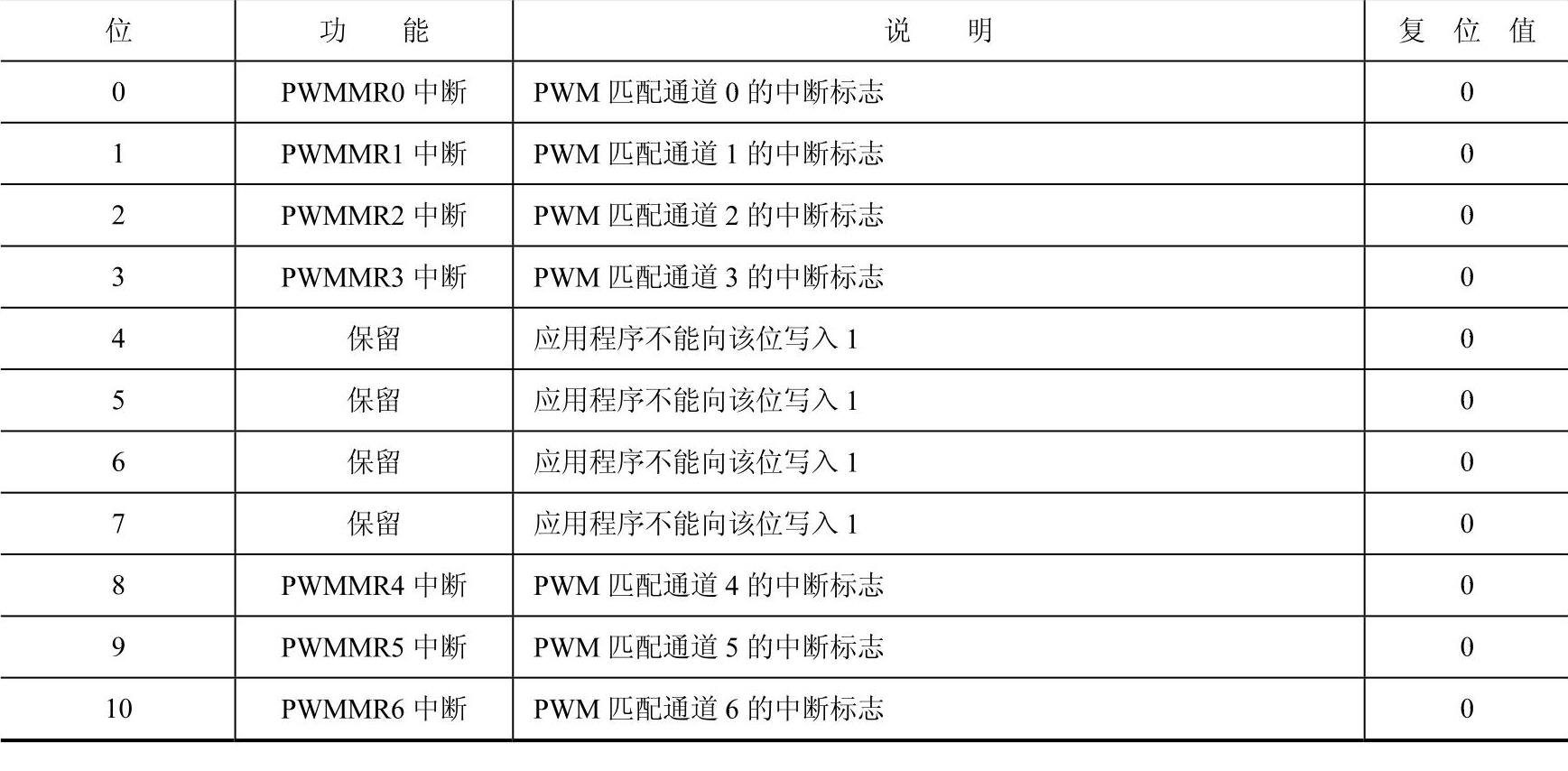 | 位 | 功　能 | 说　明 | 复 位 值 |
|---|---|---|---|
| 0 | PWMMR0 中断 | PWM 匹配通道 0 的中断标志 | 0 |
| 1 | PWMMR1 中断 | PWM 匹配通道 1 的中断标志 | 0 |
| 2 | PWMMR2 中断 | PWM 匹配通道 2 的中断标志 | 0 |
| 3 | PWMMR3 中断 | PWM 匹配通道 3 的中断标志 | 0 |
| 4 | 保留 | 应用程序不能向该位写入 1 | 0 |
| 5 | 保留 | 应用程序不能向该位写入 1 | 0 |
| 6 | 保留 | 应用程序不能向该位写入 1 | 0 |
| 7 | 保留 | 应用程序不能向该位写入 1 | 0 |
| 8 | PWMMR4 中断 | PWM 匹配通道 4 的中断标志 | 0 |
| 9 | PWMMR5 中断 | PWM 匹配通道 5 的中断标志 | 0 |
| 10 | PWMMR6 中断 | PWM 匹配通道 6 的中断标志 | 0 |